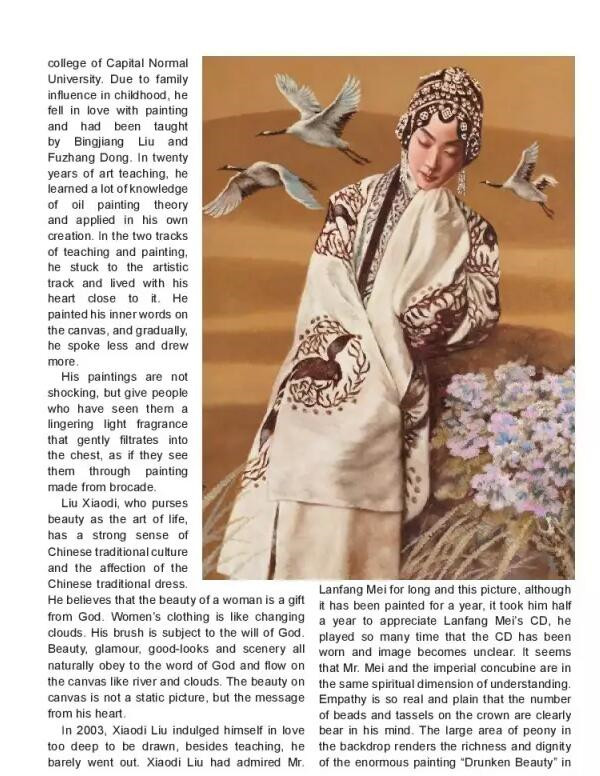 college of Capital Normal University. Due to family influence in childhood, he fell in love with painting and had been taught by Bingjiang Liu and Fuzhang Dong. In twenty years of art teaching, he learned a lot of knowledge of oil painting theory and applied in his own creation. In the two tracks of teaching and painting, he stuck to the artistic track and lived with his heart close to it. He painted his inner words on the canvas, and gradually, he spoke less and drew more.

His paintings are not shocking, but give people who have seen them a lingering light fragrance that gently filtrates into the chest, as if they see them through painting made from brocade.

Liu Xiaodi, who purses beauty as the art of life, has a strong sense of Chinese traditional culture and the affection of the Chinese traditional dress. He believes that the beauty of a woman is a gift from God. Women's clothing is like changing clouds. His brush is subject to the will of God. Beauty, glamour, good-looks and scenery all naturally obey to the word of God and flow on the canvas like river and clouds. The beauty on canvas is not a static picture, but the message from his heart.

In 2003, Xiaodi Liu indulged himself in love too deep to be drawn, besides teaching, he barely went out. Xiaodi Liu had admired Mr. Lanfang Mei for long and this picture, although it has been painted for a year, it took him half a year to appreciate Lanfang Mei's CD, he played so many time that the CD has been worn and image becomes unclear. It seems that Mr. Mei and the imperial concubine are in the same spiritual dimension of understanding. Empathy is so real and plain that the number of beads and tassels on the crown are clearly bear in his mind. The large area of peony in the backdrop renders the richness and dignity of the enormous painting "Drunken Beauty" in